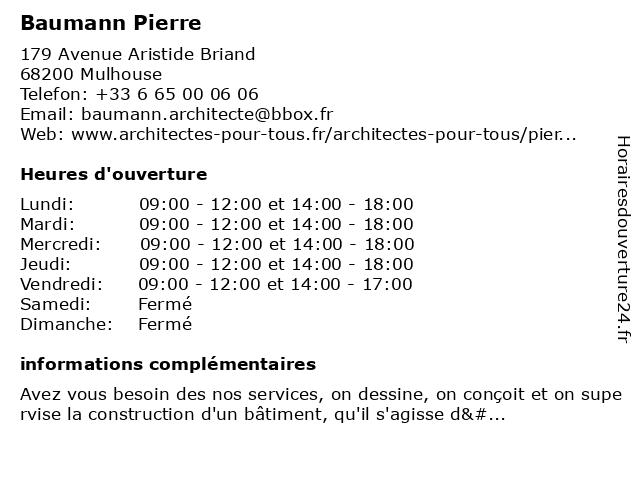 Baumann Pierre

179 Avenue Aristide Briand
68200 Mulhouse
Telefon: +33 6 65 00 06 06
Email: baumann.architecte@bbox.fr
Web: www.architectes-pour-tous.fr/architectes-pour-tous/pier...

Heures d'ouverture

| | |
|---|---|
| Lundi: | 09:00 - 12:00 et 14:00 - 18:00 |
| Mardi: | 09:00 - 12:00 et 14:00 - 18:00 |
| Mercredi: | 09:00 - 12:00 et 14:00 - 18:00 |
| Jeudi: | 09:00 - 12:00 et 14:00 - 18:00 |
| Vendredi: | 09:00 - 12:00 et 14:00 - 17:00 |
| Samedi: | Fermé |
| Dimanche: | Fermé |

informations complémentaires

Avez vous besoin des nos services, on dessine, on conçoit et on supe rvise la construction d'un bâtiment, qu'il s'agisse d&#...

Horairesdouverture24.fr